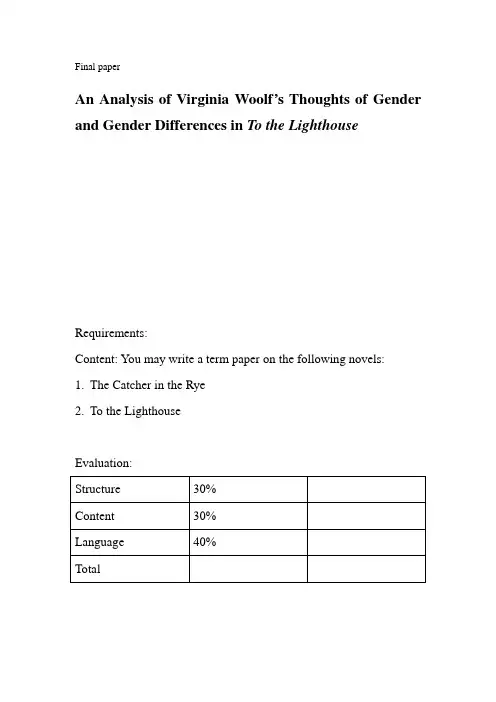 Final paper

An Analysis of Virginia Woolf's Thoughts of Gender and Gender Differences in To the Lighthouse

Requirements:

Content: You may write a term paper on the following novels:

1. The Catcher in the Rye
2. To the Lighthouse

Evaluation:

| Structure | 30% | |
|---|---|---|
| Content | 30% | |
| Language | 40% | |
| Total | | |